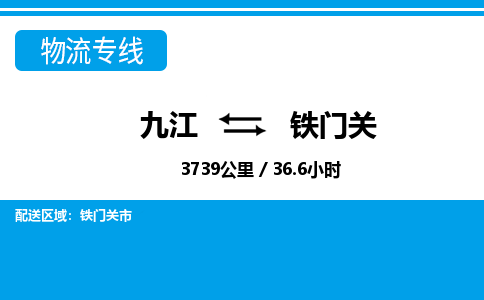 物流专线

九江 ⇆ 铁门关

3739公里 / 36.6小时

配送区域：铁门关市